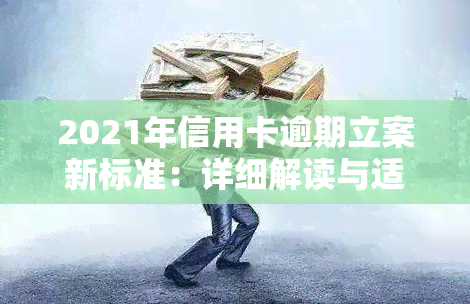 2021年信用卡逾期立案新标准：详细解读与适